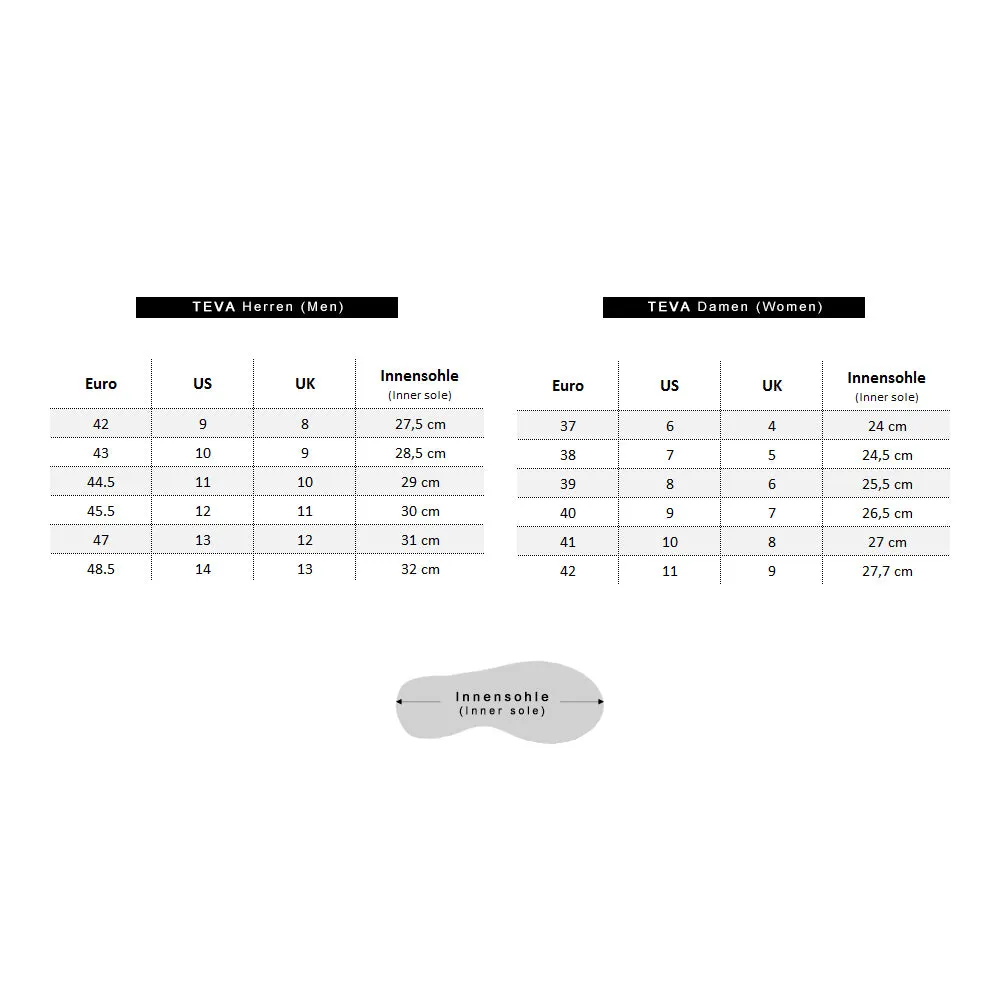 TEVA Herren (Men)

| Euro | US | UK | Innensohle (Inner sole) |
|---|---|---|---|
| 42 | 9 | 8 | 27,5 cm |
| 43 | 10 | 9 | 28,5 cm |
| 44.5 | 11 | 10 | 29 cm |
| 45.5 | 12 | 11 | 30 cm |
| 47 | 13 | 12 | 31 cm |
| 48.5 | 14 | 13 | 32 cm |

TEVA Damen (Women)

| Euro | US | UK | Innensohle (Inner sole) |
|---|---|---|---|
| 37 | 6 | 4 | 24 cm |
| 38 | 7 | 5 | 24,5 cm |
| 39 | 8 | 6 | 25,5 cm |
| 40 | 9 | 7 | 26,5 cm |
| 41 | 10 | 8 | 27 cm |
| 42 | 11 | 9 | 27,7 cm |

Innensohle
(Inner sole)